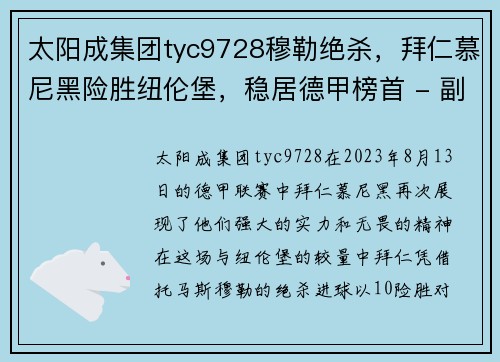 太阳成集团tyc9728穆勒绝杀，拜仁慕尼黑险胜纽伦堡，稳居德甲榜首 - 副

太阳成集团tyc9728在2023年8月13日的德甲联赛中拜仁慕尼黑再次展现了他们强大的实力和无畏的精神在这场与纽伦堡的较量中拜仁凭借托马斯穆勒的绝杀进球以10险胜对